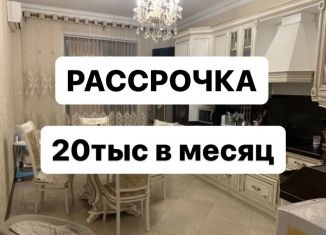 РАССРОЧКА

20тыс в месяц